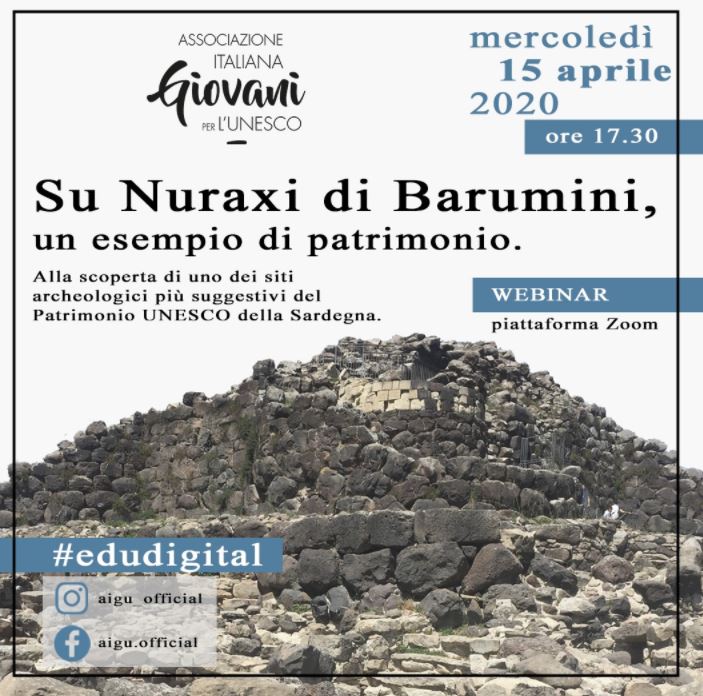 ASSOCIAZIONE
ITALIANA
Giovani
PER L'UNESCO

mercoledì
15 aprile
2020

ore 17.30

Su Nuraxi di Barumini,
un esempio di patrimonio.

Alla scoperta di uno dei siti archeologici più suggestivi del Patrimonio UNESCO della Sardegna.

WEBINAR
piattaforma Zoom

#edudigital

aigu_official

aigu.official